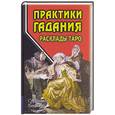 ПРАКТИКИ ГАДАНИЯ

РАСКЛАДЫ ТАРО